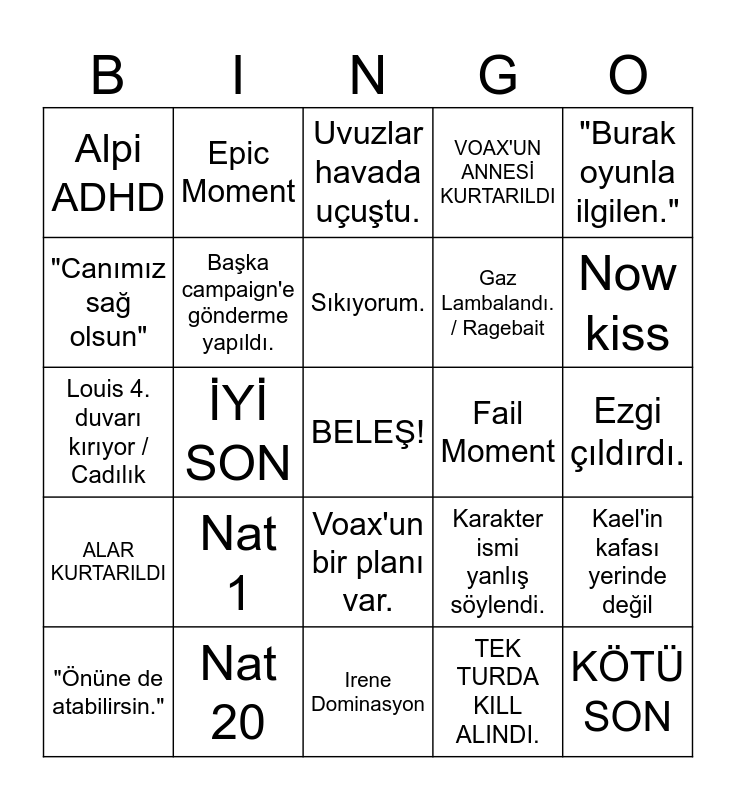 | B | I | N | G | O |
|---|---|---|---|---|
| Alpi ADHD | Epic Moment | Uvuzlar havada uçuştu. | VOAX'UN ANNESİ KURTARILDI | "Burak oyunla ilgilen." |
| "Canımız sağ olsun" | Başka campaign'e gönderme yapıldı. | Sıkıyorum. | Gaz Lambalandı. / Ragebait | Now kiss |
| Louis 4. duvarı kırıyor / Cadılık | İYİ SON | BELEŞ! | Fail Moment | Ezgi çıldırdı. |
| ALAR KURTARILDI | Nat 1 | Voax'un bir planı var. | Karakter ismi yanlış söylendi. | Kael'in kafası yerinde değil |
| "Önüne de atabilirsin." | Nat 20 | Irene Dominasyon | TEK TURDA KILL ALINDI. | KÖTÜ SON |